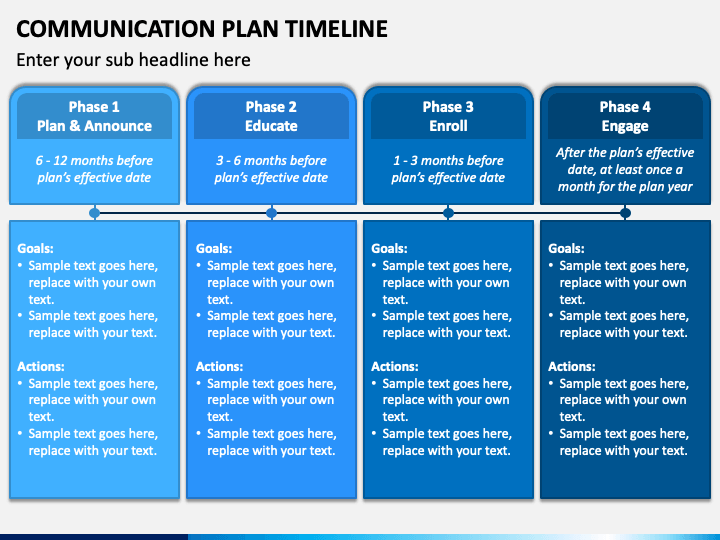 COMMUNICATION PLAN TIMELINE

Enter your sub headline here

Phase 1
Plan & Announce

6 - 12 months before plan's effective date

Goals:
• Sample text goes here, replace with your own text.
• Sample text goes here, replace with your text.

Actions:
• Sample text goes here, replace with your own text.
• Sample text goes here, replace with your text.

Phase 2
Educate

3 - 6 months before plan's effective date

Goals:
• Sample text goes here, replace with your own text.
• Sample text goes here, replace with your text.

Actions:
• Sample text goes here, replace with your own text.
• Sample text goes here, replace with your text.

Phase 3
Enroll

1 - 3 months before plan's effective date

Goals:
• Sample text goes here, replace with your own text.
• Sample text goes here, replace with your text.

Actions:
• Sample text goes here, replace with your own text.
• Sample text goes here, replace with your text.

Phase 4
Engage

After the plan's effective date, at least once a month for the plan year

Goals:
• Sample text goes here, replace with your own text.
• Sample text goes here, replace with your text.

Actions:
• Sample text goes here, replace with your own text.
• Sample text goes here, replace with your text.